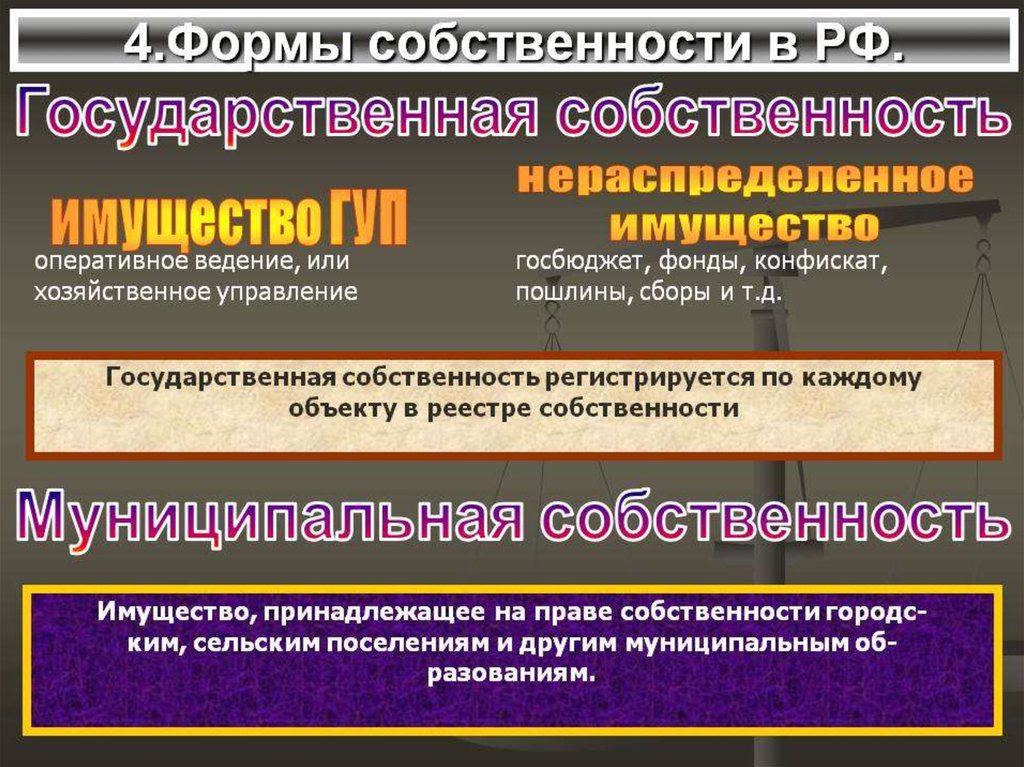 4.Формы собственности в РФ.

Государственная собственность

имущество ГУП

оперативное ведение, или хозяйственное управление

нераспределенное имущество

госбюджет, фонды, конфискат, пошлины, сборы и т.д.

Государственная собственность регистрируется по каждому объекту в реестре собственности

Муниципальная собственность

Имущество, принадлежащее на праве собственности городским, сельским поселениям и другим муниципальным образованиям.